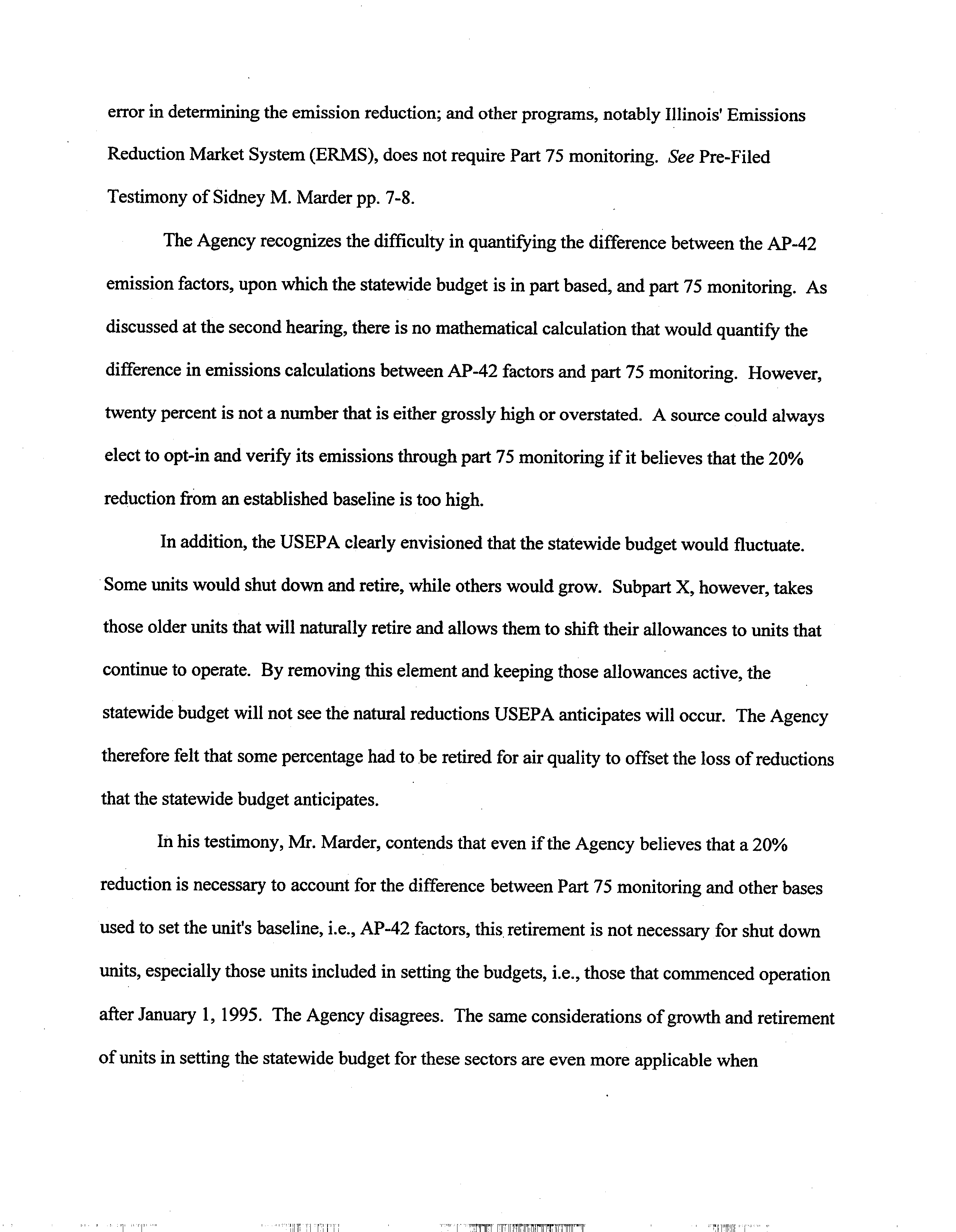 error in determining the emission reduction; and other programs, notably Illinois' Emissions Reduction Market System (ERMS), does not require Part 75 monitoring. See Pre-Filed Testimony of Sidney M. Marder pp. 7-8.

The Agency recognizes the difficulty in quantifying the difference between the AP-42 emission factors, upon which the statewide budget is in part based, and part 75 monitoring. As discussed at the second hearing, there is no mathematical calculation that would quantify the difference in emissions calculations between AP-42 factors and part 75 monitoring. However, twenty percent is not a number that is either grossly high or overstated. A source could always elect to opt-in and verify its emissions through part 75 monitoring if it believes that the 20% reduction from an established baseline is too high.

In addition, the USEPA clearly envisioned that the statewide budget would fluctuate. Some units would shut down and retire, while others would grow. Subpart X, however, takes those older units that will naturally retire and allows them to shift their allowances to units that continue to operate. By removing this element and keeping those allowances active, the statewide budget will not see the natural reductions USEPA anticipates will occur. The Agency therefore felt that some percentage had to be retired for air quality to offset the loss of reductions that the statewide budget anticipates.

In his testimony, Mr. Marder, contends that even if the Agency believes that a 20% reduction is necessary to account for the difference between Part 75 monitoring and other bases used to set the unit's baseline, i.e., AP-42 factors, this retirement is not necessary for shut down units, especially those units included in setting the budgets, i.e., those that commenced operation after January 1, 1995. The Agency disagrees. The same considerations of growth and retirement of units in setting the statewide budget for these sectors are even more applicable when